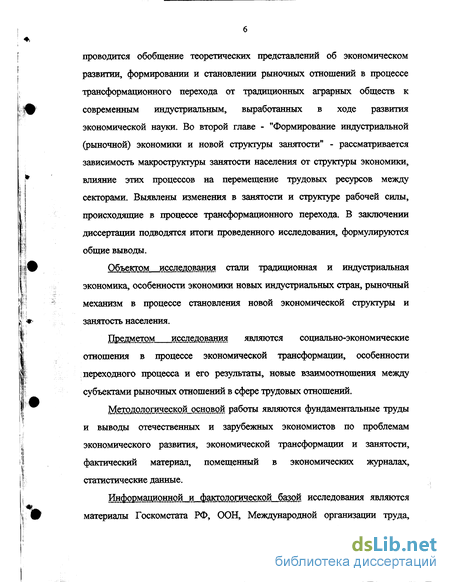 6

проводится обобщение теоретических представлений об экономическом развитии, формировании и становлении рыночных отношений в процессе трансформационного перехода от традиционных аграрных обществ к современным индустриальным, выработанных в ходе развития экономической науки. Во второй главе - "Формирование индустриальной (рыночной) экономики и новой структуры занятости" - рассматривается зависимость макроструктуры занятости населения от структуры экономики, влияние этих процессов на перемещение трудовых ресурсов между секторами. Выявлены изменения в занятости и структуре рабочей силы, происходящие в процессе трансформационного перехода. В заключении диссертации подводятся итоги проведенного исследования, формулируются общие выводы.

Объектом исследования стали традиционная и индустриальная экономика, особенности экономики новых индустриальных стран, рыночный механизм в процессе становления новой экономической структуры и занятость населения.

Предметом исследования являются социально-экономические отношения в процессе экономической трансформации, особенности переходного процесса и его результаты, новые взаимоотношения между субъектами рыночных отношений в сфере трудовых отношений.

Методологической основой работы являются фундаментальные труды и выводы отечественных и зарубежных экономистов по проблемам экономического развития, экономической трансформации и занятости, фактический материал, помещенный в экономических журналах, статистические данные.

Информационной и фактологической базой исследования являются материалы Госкомстата РФ, ООН, Международной организации труда,

dsLib.net
библиотека диссертаций